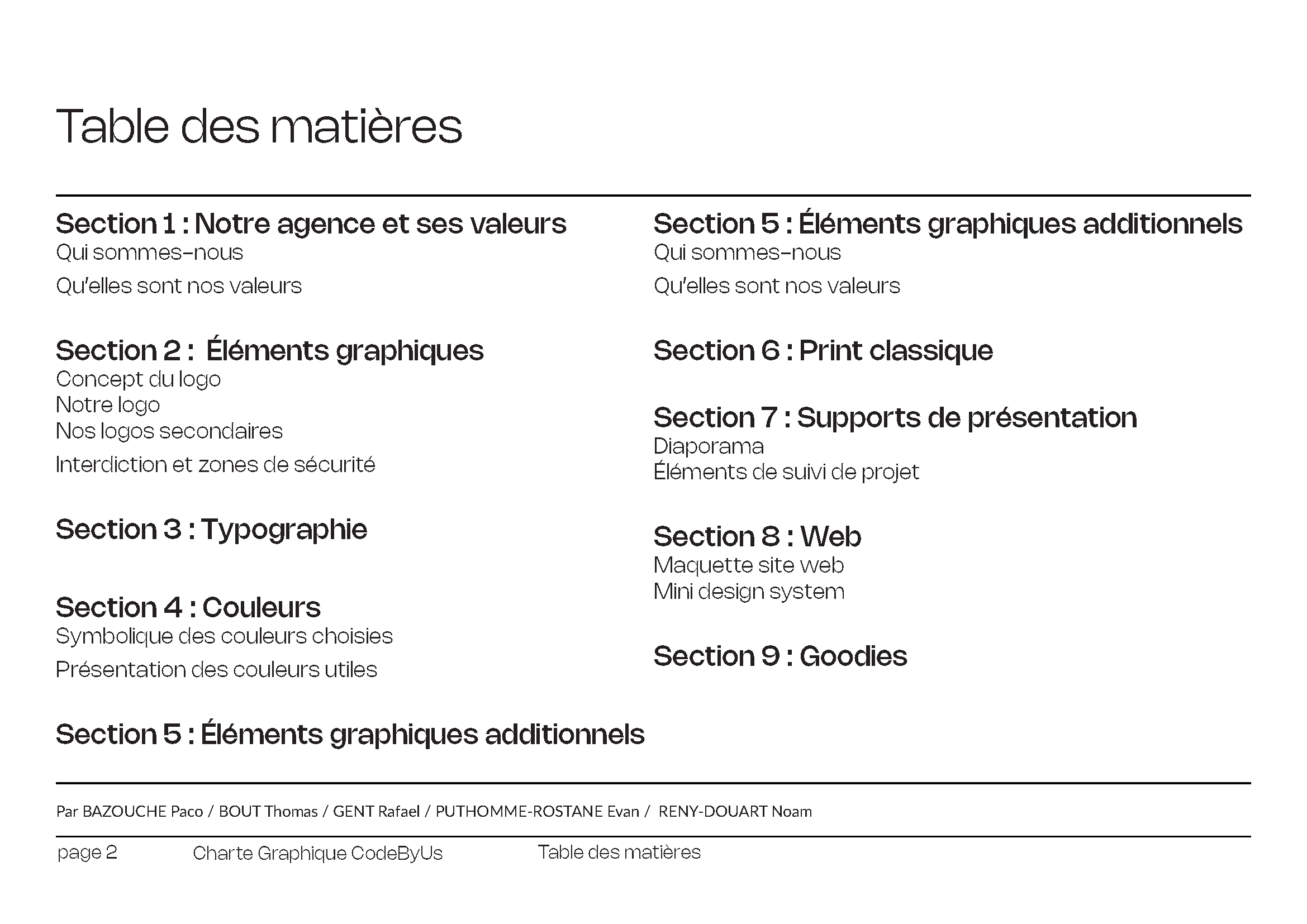 Table des matières

Section 1 : Notre agence et ses valeurs
Qui sommes-nous
Qu'elles sont nos valeurs

Section 2 : Éléments graphiques
Concept du logo
Notre logo
Nos logos secondaires
Interdiction et zones de sécurité

Section 3 : Typographie

Section 4 : Couleurs
Symbolique des couleurs choisies
Présentation des couleurs utiles

Section 5 : Éléments graphiques additionnels

Section 5 : Éléments graphiques additionnels
Qui sommes-nous
Qu'elles sont nos valeurs

Section 6 : Print classique

Section 7 : Supports de présentation
Diaporama
Éléments de suivi de projet

Section 8 : Web
Maquette site web
Mini design system

Section 9 : Goodies

Par BAZOUCHE Paco / BOUT Thomas / GENT Rafael / PUTHOMME-ROSTANE Evan / RENY-DOUART Noam

page 2 Charte Graphique CodeByUs Table des matières